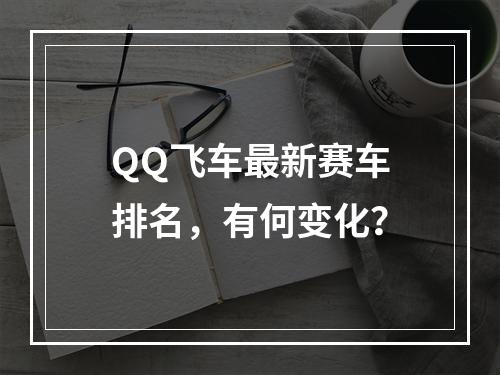 QQ飞车最新赛车排名，有何变化?